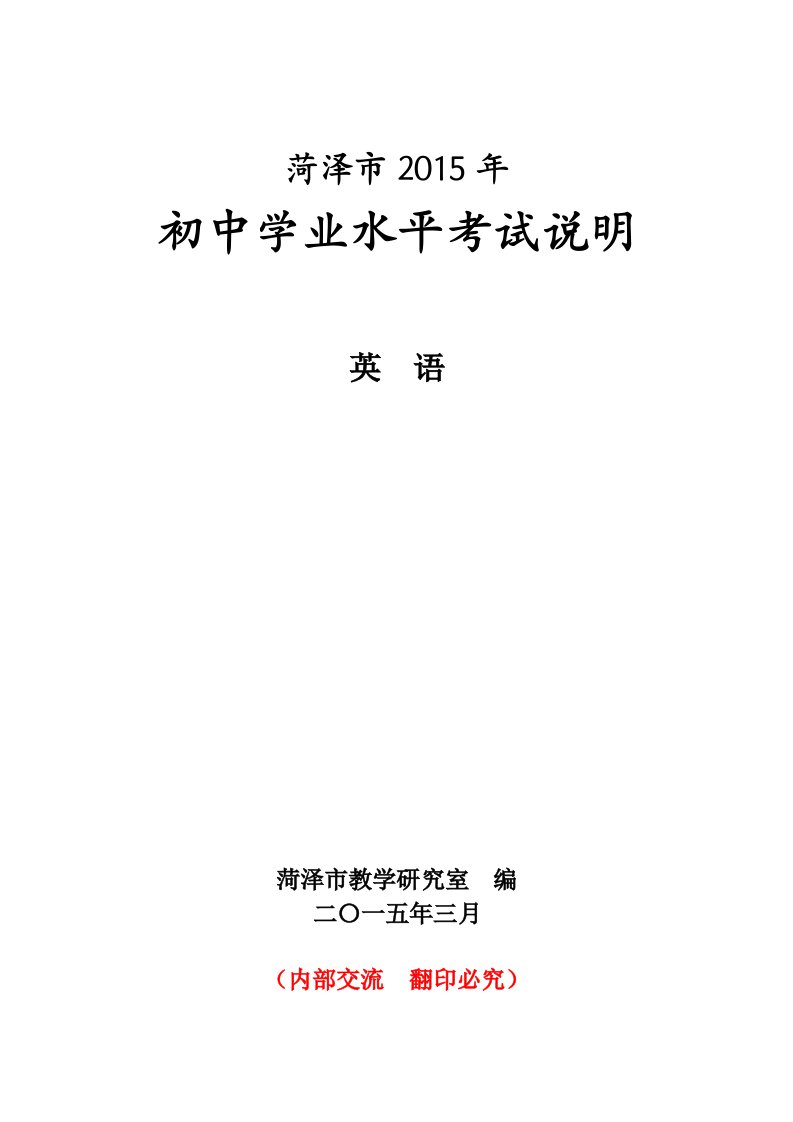 菏泽市 2015 年

初中学业水平考试说明

英　语

菏泽市教学研究室　编

二〇一五年三月

（内部交流　翻印必究）